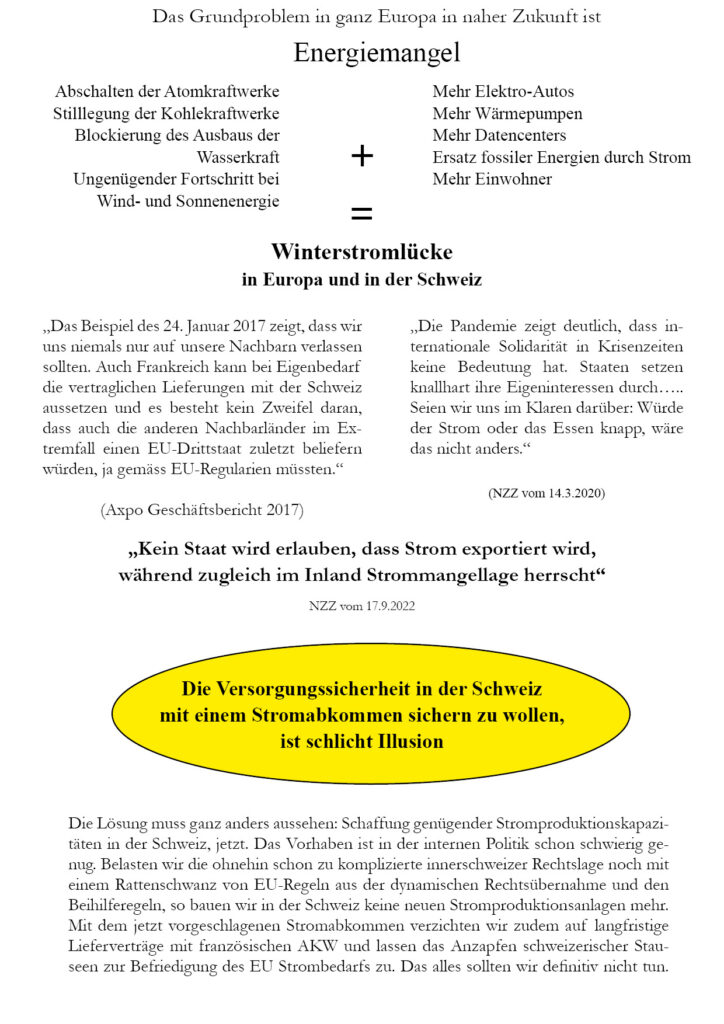 Das Grundproblem in ganz Europa in naher Zukunft ist

Energiemangel

Abschalten der Atomkraftwerke
Stilllegung der Kohlekraftwerke
Blockierung des Ausbaus der Wasserkraft
Ungenügender Fortschritt bei Wind- und Sonnenenergie

+

Mehr Elektro-Autos
Mehr Wärmepumpen
Mehr Datencenters
Ersatz fossiler Energien durch Strom
Mehr Einwohner

=

Winterstromlücke
in Europa und in der Schweiz

„Das Beispiel des 24. Januar 2017 zeigt, dass wir uns niemals nur auf unsere Nachbarn verlassen sollten. Auch Frankreich kann bei Eigenbedarf die vertraglichen Lieferungen mit der Schweiz aussetzen und es besteht kein Zweifel daran, dass auch die anderen Nachbarländer im Extremfall einen EU-Drittstaat zuletzt beliefern würden, ja gemäss EU-Regularien müssten.“

(Axpo Geschäftsbericht 2017)

„Die Pandemie zeigt deutlich, dass internationale Solidarität in Krisenzeiten keine Bedeutung hat. Staaten setzen knallhart ihre Eigeninteressen durch….. Seien wir uns im Klaren darüber: Würde der Strom oder das Essen knapp, wäre das nicht anders.“

(NZZ vom 14.3.2020)

„Kein Staat wird erlauben, dass Strom exportiert wird, während zugleich im Inland Strommangellage herrscht“

NZZ vom 17.9.2022

Die Versorgungssicherheit in der Schweiz mit einem Stromabkommen sichern zu wollen, ist schlicht Illusion

Die Lösung muss ganz anders aussehen: Schaffung genügender Stromproduktionskapazitäten in der Schweiz, jetzt. Das Vorhaben ist in der internen Politik schon schwierig genug. Belasten wir die ohnehin schon zu komplizierte innerschweizer Rechtslage noch mit einem Rattenschwanz von EU-Regeln aus der dynamischen Rechtsübernahme und den Beihilferegeln, so bauen wir in der Schweiz keine neuen Stromproduktionsanlagen mehr. Mit dem jetzt vorgeschlagenen Stromabkommen verzichten wir zudem auf langfristige Lieferverträge mit französischen AKW und lassen das Anzapfen schweizerischer Stauseen zur Befriedigung des EU Strombedarfs zu. Das alles sollten wir definitiv nicht tun.